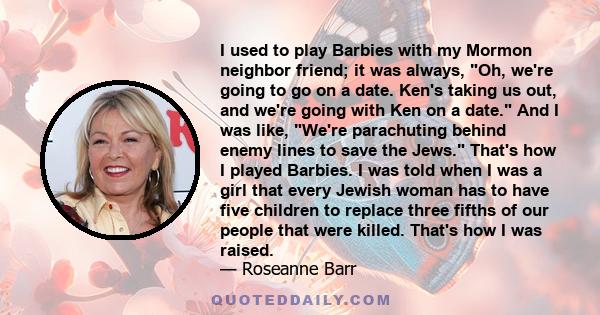 I used to play Barbies with my Mormon neighbor friend; it was always, "Oh, we're going to go on a date. Ken's taking us out, and we're going with Ken on a date." And I was like, "We're parachuting behind enemy lines to save the Jews." That's how I played Barbies. I was told when I was a girl that every Jewish woman has to have five children to replace three fifths of our people that were killed. That's how I was raised.
— Roseanne Barr

QUOTEDDAILY.COM